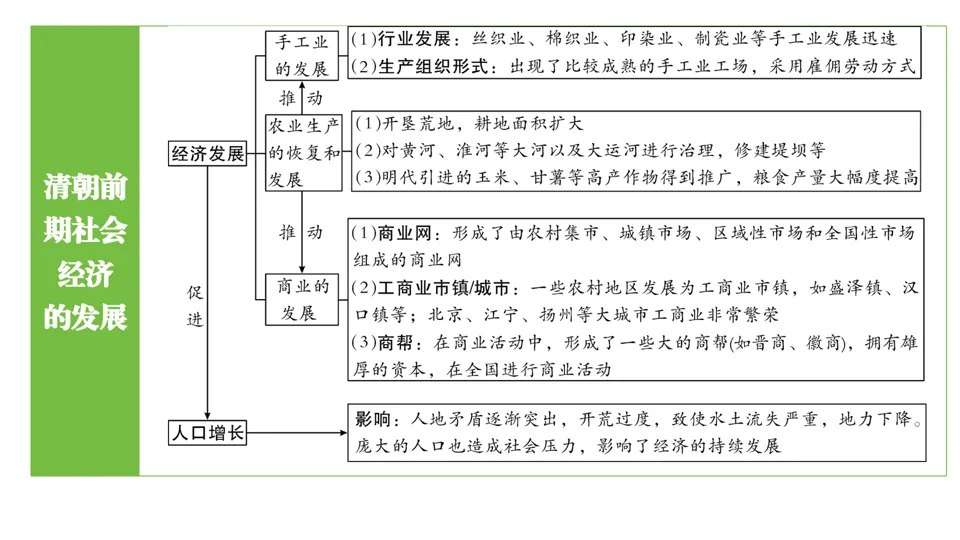 清朝前期社会经济的发展

经济发展

手工业的发展

(1)行业发展：丝织业、棉织业、印染业、制瓷业等手工业发展迅速
(2)生产组织形式：出现了比较成熟的手工业工场，采用雇佣劳动方式

推动

农业生产的恢复和发展

(1)开垦荒地，耕地面积扩大
(2)对黄河、淮河等大河以及大运河进行治理，修建堤坝等
(3)明代引进的玉米、甘薯等高产作物得到推广，粮食产量大幅度提高

推动

商业的发展

(1)商业网：形成了由农村集市、城镇市场、区域性市场和全国性市场组成的商业网
(2)工商业市镇/城市：一些农村地区发展为工商业市镇，如盛泽镇、汉口镇等；北京、江宁、扬州等大城市工商业非常繁荣
(3)商帮：在商业活动中，形成了一些大的商帮(如晋商、徽商)，拥有雄厚的资本，在全国进行商业活动

促进

人口增长

影响：人地矛盾逐渐突出，开荒过度，致使水土流失严重，地力下降。庞大的人口也造成社会压力，影响了经济的持续发展